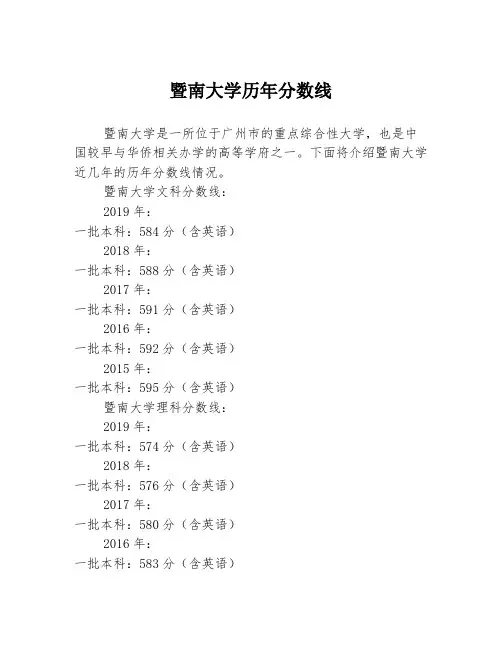 暨南大学历年分数线

暨南大学是一所位于广州市的重点综合性大学，也是中国较早与华侨相关办学的高等学府之一。下面将介绍暨南大学近几年的历年分数线情况。

暨南大学文科分数线：

2019 年：

一批本科：584 分（含英语）

2018 年：

一批本科：588 分（含英语）

2017 年：

一批本科：591 分（含英语）

2016 年：

一批本科：592 分（含英语）

2015 年：

一批本科：595 分（含英语）

暨南大学理科分数线：

2019 年：

一批本科：574 分（含英语）

2018 年：

一批本科：576 分（含英语）

2017 年：

一批本科：580 分（含英语）

2016 年：

一批本科：583 分（含英语）